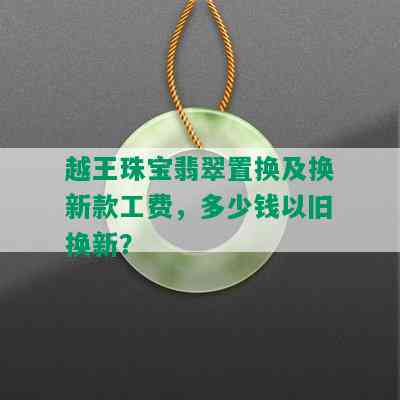 越王珠宝翡翠置换及换新款工费，多少钱以旧换新？